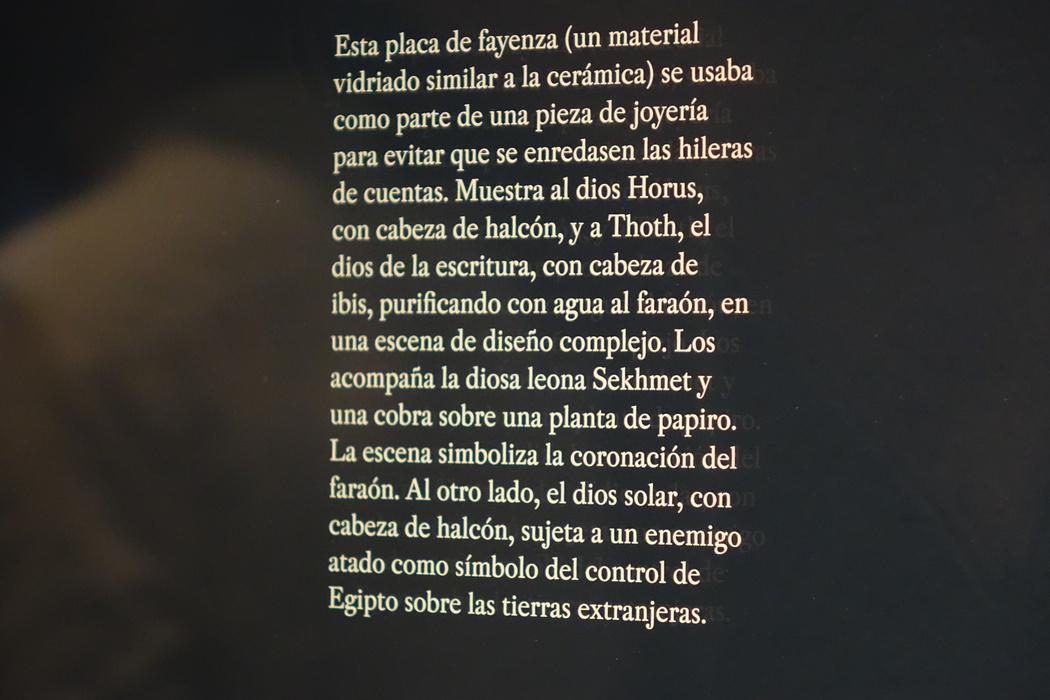 Esta placa de fayenza (un material vidriado similar a la cerámica) se usaba como parte de una pieza de joyería para evitar que se enredasen las hileras de cuentas. Muestra al dios Horus, con cabeza de halcón, y a Thoth, el dios de la escritura, con cabeza de ibis, purificando con agua al faraón, en una escena de diseño complejo. Los acompaña la diosa leona Sekhmet y una cobra sobre una planta de papiro. La escena simboliza la coronación del faraón. Al otro lado, el dios solar, con cabeza de halcón, sujeta a un enemigo atado como símbolo del control de Egipto sobre las tierras extranjeras.